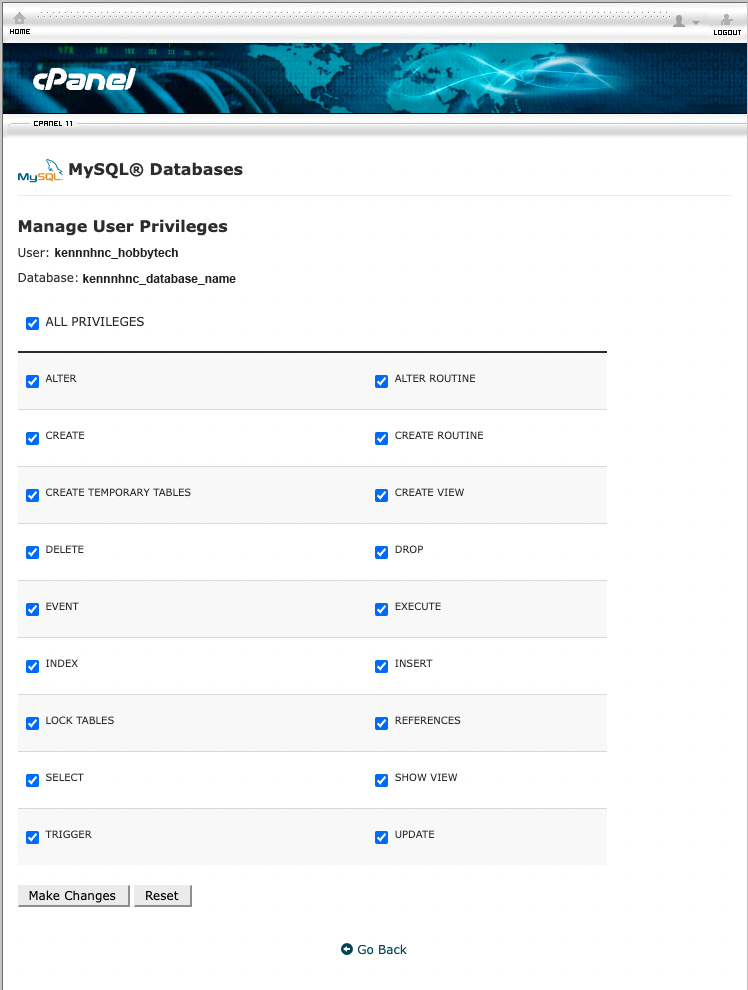 HOME

LOGOUT

cPanel

CPANEL 11

MySQL

MySQL® Databases

Manage User Privileges

User: kennnhnc_hobbytech

Database: kennnhnc_database_name

ALL PRIVILEGES

| ALTER | ALTER ROUTINE |
|---|---|
| CREATE | CREATE ROUTINE |
| CREATE TEMPORARY TABLES | CREATE VIEW |
| DELETE | DROP |
| EVENT | EXECUTE |
| INDEX | INSERT |
| LOCK TABLES | REFERENCES |
| SELECT | SHOW VIEW |
| TRIGGER | UPDATE |

Make Changes Reset

Go Back